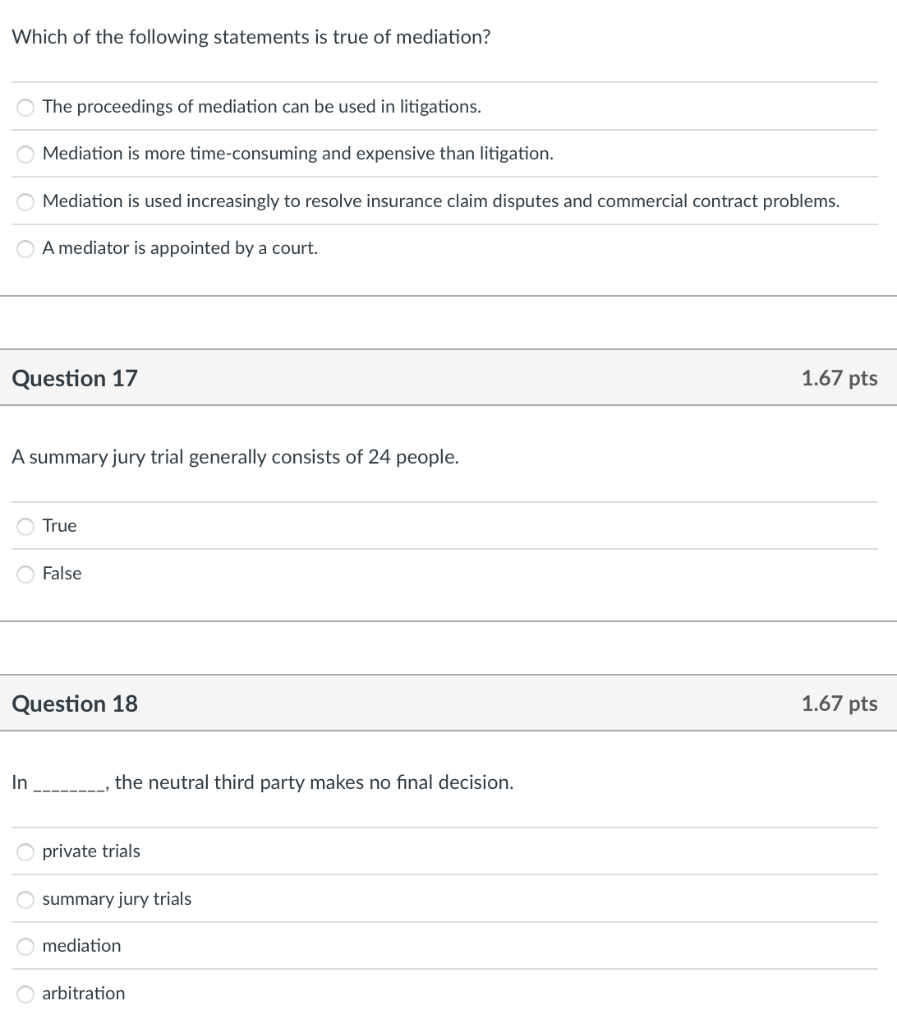 Which of the following statements is true of mediation?

The proceedings of mediation can be used in litigations.

Mediation is more time-consuming and expensive than litigation.

Mediation is used increasingly to resolve insurance claim disputes and commercial contract problems.

A mediator is appointed by a court.

Question 17

1.67 pts

A summary jury trial generally consists of 24 people.

True

False

Question 18

1.67 pts

In ________, the neutral third party makes no final decision.

private trials

summary jury trials

mediation

arbitration